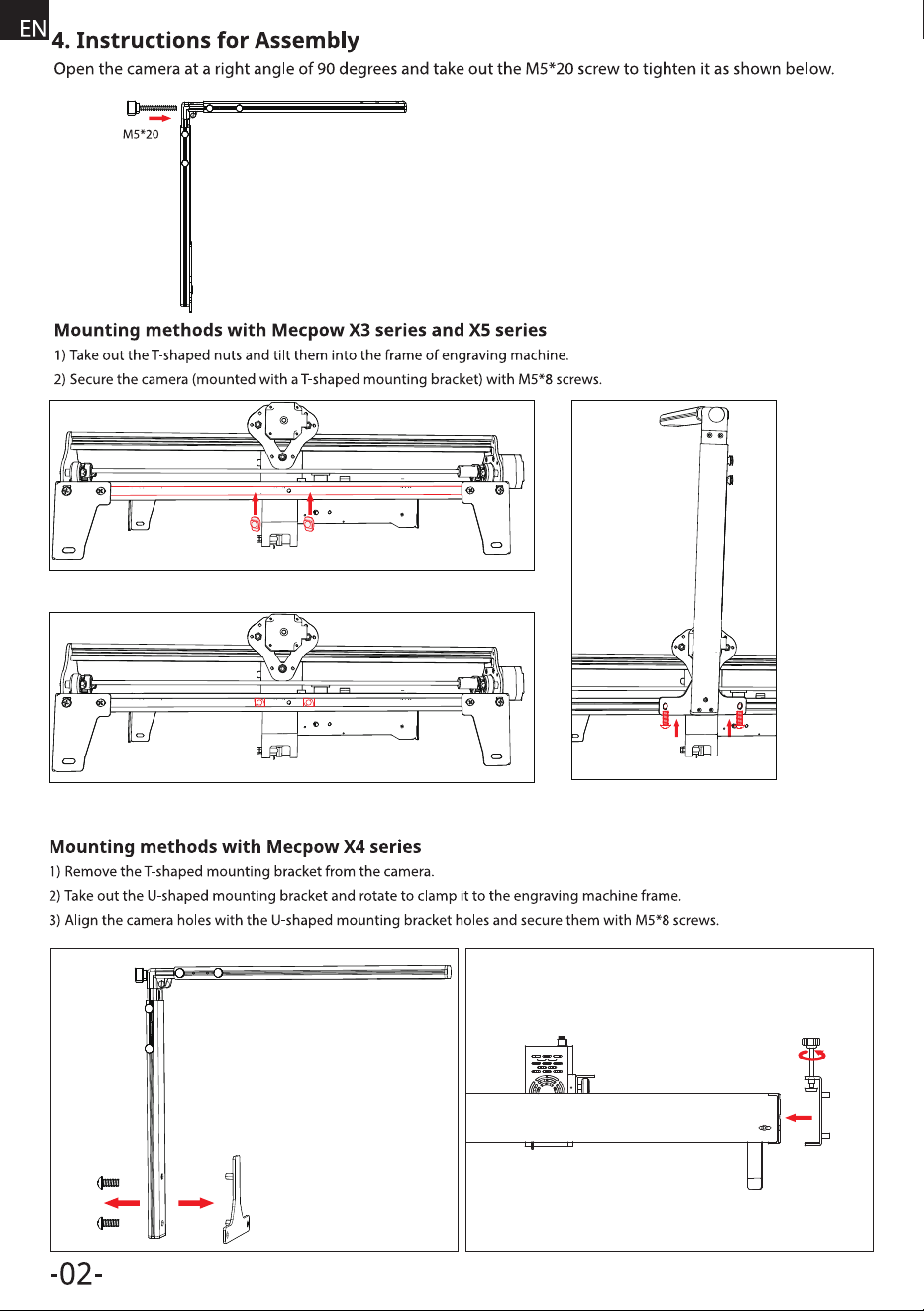 EN

4. Instructions for Assembly

Open the camera at a right angle of 90 degrees and take out the M5*20 screw to tighten it as shown below.

M5*20

Mounting methods with Mecpow X3 series and X5 series

1) Take out the T-shaped nuts and tilt them into the frame of engraving machine.

2) Secure the camera (mounted with a T-shaped mounting bracket) with M5*8 screws.

Mounting methods with Mecpow X4 series

1) Remove the T-shaped mounting bracket from the camera.

2) Take out the U-shaped mounting bracket and rotate to clamp it to the engraving machine frame.

3) Align the camera holes with the U-shaped mounting bracket holes and secure them with M5*8 screws.

-02-